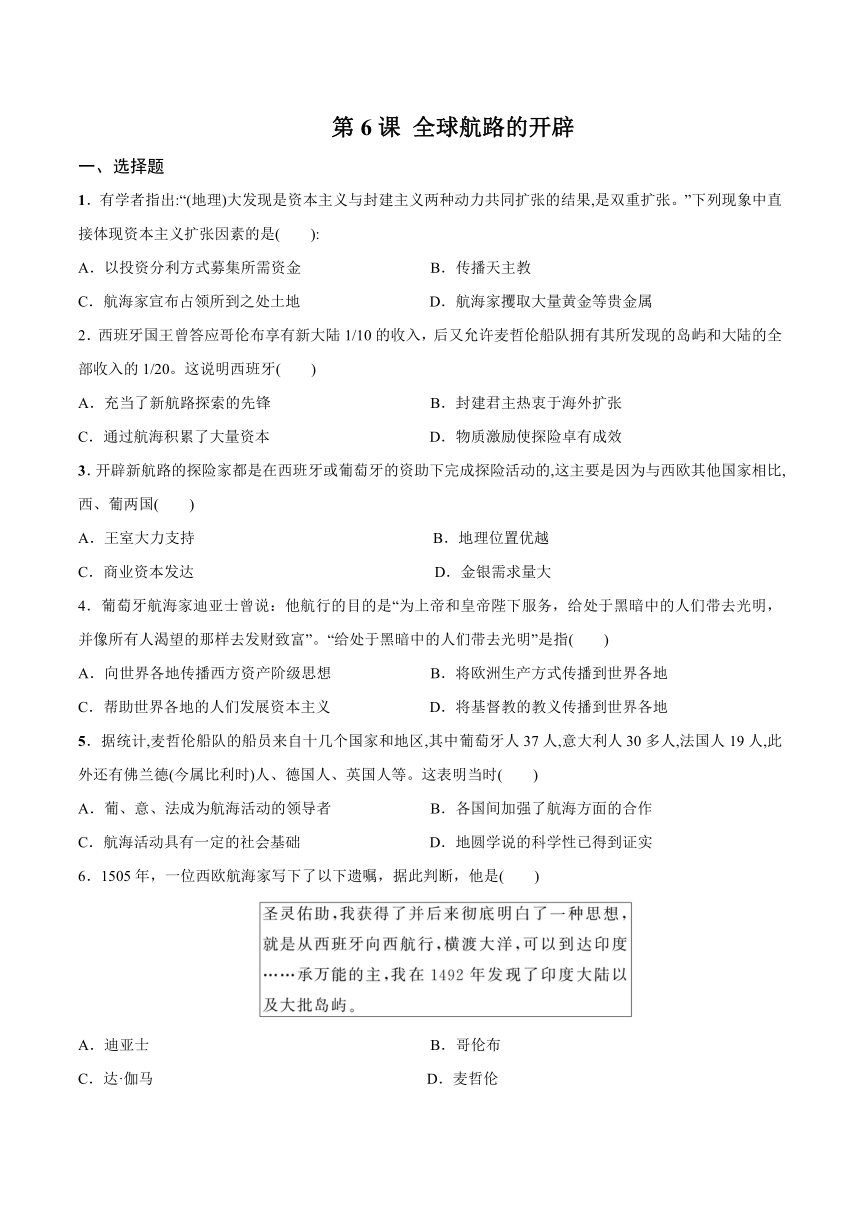 第 6 课 全球航路的开辟

一、选择题

1．有学者指出:“(地理)大发现是资本主义与封建主义两种动力共同扩张的结果,是双重扩张。”下列现象中直接体现资本主义扩张因素的是(　　):

A．以投资分利方式募集所需资金

B．传播天主教

C．航海家宣布占领所到之处土地

D．航海家攫取大量黄金等贵金属

2．西班牙国王曾答应哥伦布享有新大陆 1/10 的收入，后又允许麦哲伦船队拥有其所发现的岛屿和大陆的全部收入的 1/20。这说明西班牙(　　)

A．充当了新航路探索的先锋

B．封建君主热衷于海外扩张

C．通过航海积累了大量资本

D．物质激励使探险卓有成效

3．开辟新航路的探险家都是在西班牙或葡萄牙的资助下完成探险活动的,这主要是因为与西欧其他国家相比,西、葡两国(　　)

A．王室大力支持

B．地理位置优越

C．商业资本发达

D．金银需求量大

4．葡萄牙航海家迪亚士曾说：他航行的目的是“为上帝和皇帝陛下服务，给处于黑暗中的人们带去光明，并像所有人渴望的那样去发财致富”。“给处于黑暗中的人们带去光明”是指(　　)

A．向世界各地传播西方资产阶级思想

B．将欧洲生产方式传播到世界各地

C．帮助世界各地的人们发展资本主义

D．将基督教的教义传播到世界各地

5．据统计,麦哲伦船队的船员来自十几个国家和地区,其中葡萄牙人 37 人,意大利人 30 多人,法国人 19 人,此外还有佛兰德(今属比利时)人、德国人、英国人等。这表明当时(　　)

A．葡、意、法成为航海活动的领导者

B．各国间加强了航海方面的合作

C．航海活动具有一定的社会基础

D．地圆学说的科学性已得到证实

6．1505 年，一位西欧航海家写下了以下遗嘱，据此判断，他是(　　)

圣灵佑助，我获得了并后来彻底明白了一种思想，就是从西班牙向西航行，横渡大洋，可以到达印度……承万能的主，我在 1492 年发现了印度大陆以及大批岛屿。

A．迪亚士

B．哥伦布

C．达·伽马

D．麦哲伦